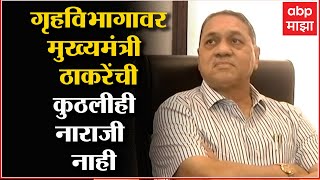 गृहविभागावर मुख्यमंत्री ठाकरेंची कुठलीही नाराजी नाही

abp माझा